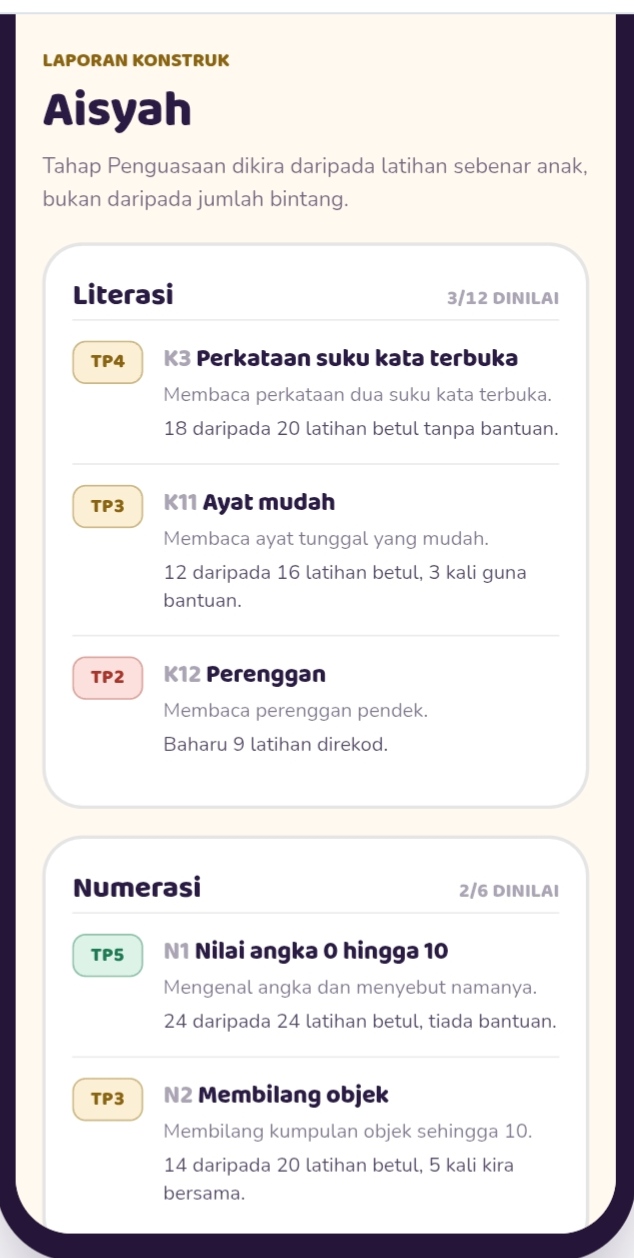 LAPORAN KONSTRUK

Aisyah

Tahap Penguasaan dikira daripada latihan sebenar anak, bukan daripada jumlah bintang.

Literasi 3/12 DINILAI

TP4 K3 Perkataan suku kata terbuka
Membaca perkataan dua suku kata terbuka.
18 daripada 20 latihan betul tanpa bantuan.

TP3 K11 Ayat mudah
Membaca ayat tunggal yang mudah.
12 daripada 16 latihan betul, 3 kali guna bantuan.

TP2 K12 Perenggan
Membaca perenggan pendek.
Baharu 9 latihan direkod.

Numerasi 2/6 DINILAI

TP5 N1 Nilai angka 0 hingga 10
Mengenal angka dan menyebut namanya.
24 daripada 24 latihan betul, tiada bantuan.

TP3 N2 Membilang objek
Membilang kumpulan objek sehingga 10.
14 daripada 20 latihan betul, 5 kali kira bersama.